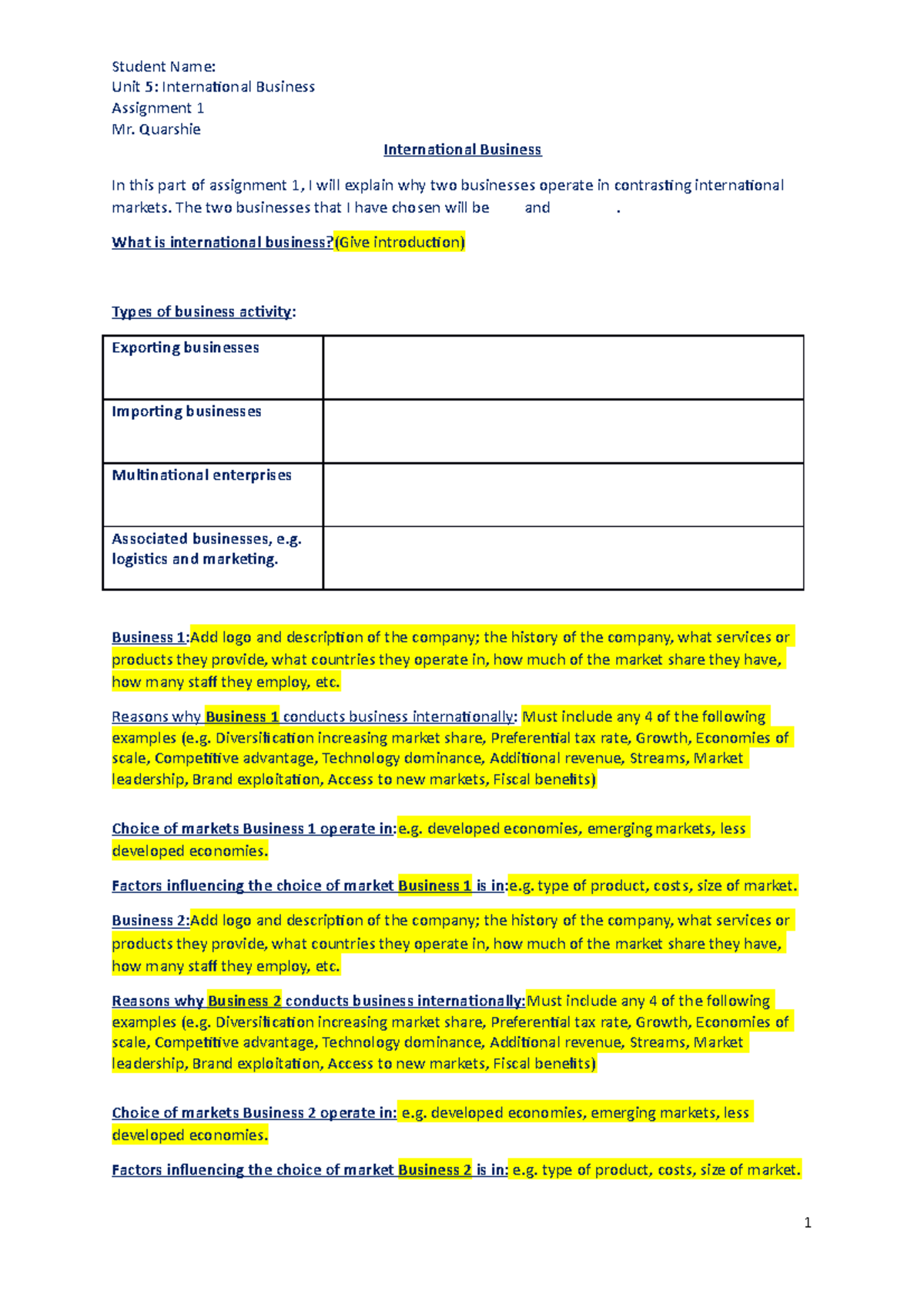 Student Name:
Unit 5: International Business
Assignment 1
Mr. Quarshie

International Business

In this part of assignment 1, I will explain why two businesses operate in contrasting international markets. The two businesses that I have chosen will be and .

What is international business?(Give introduction)

Types of business activity:

| Exporting businesses | |
|---|---|
| Importing businesses | |
| Multinational enterprises | |
| Associated businesses, e.g. logistics and marketing. | |

Business 1:Add logo and description of the company; the history of the company, what services or products they provide, what countries they operate in, how much of the market share they have, how many staff they employ, etc.

Reasons why Business 1 conducts business internationally: Must include any 4 of the following examples (e.g. Diversification increasing market share, Preferential tax rate, Growth, Economies of scale, Competitive advantage, Technology dominance, Additional revenue, Streams, Market leadership, Brand exploitation, Access to new markets, Fiscal benefits)

Choice of markets Business 1 operate in:e.g. developed economies, emerging markets, less developed economies.

Factors influencing the choice of market Business 1 is in:e.g. type of product, costs, size of market.

Business 2:Add logo and description of the company; the history of the company, what services or products they provide, what countries they operate in, how much of the market share they have, how many staff they employ, etc.

Reasons why Business 2 conducts business internationally:Must include any 4 of the following examples (e.g. Diversification increasing market share, Preferential tax rate, Growth, Economies of scale, Competitive advantage, Technology dominance, Additional revenue, Streams, Market leadership, Brand exploitation, Access to new markets, Fiscal benefits)

Choice of markets Business 2 operate in: e.g. developed economies, emerging markets, less developed economies.

Factors influencing the choice of market Business 2 is in: e.g. type of product, costs, size of market.

1